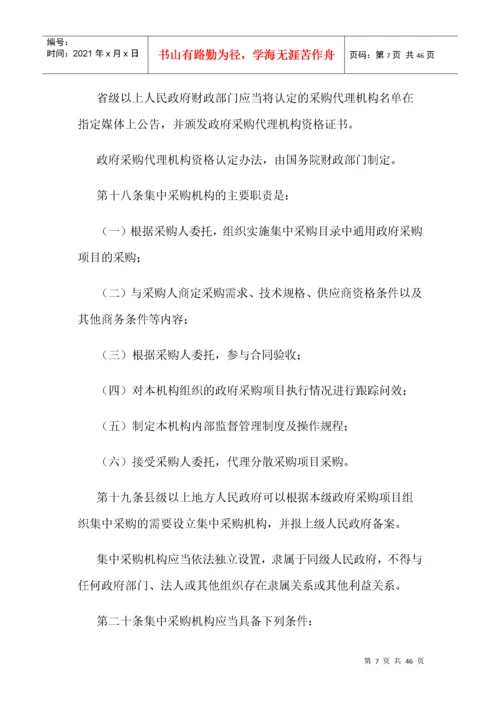 编号：
时间：2021 年 x 月 x 日

书山有路勤为径，学海无涯苦作舟

页码：第 7 页 共 46 页

省级以上人民政府财政部门应当将认定的采购代理机构名单在指定媒体上公告，并颁发政府采购代理机构资格证书。

政府采购代理机构资格认定办法，由国务院财政部门制定。

第十八条集中采购机构的主要职责是：

（一）根据采购人委托，组织实施集中采购目录中通用政府采购项目的采购；

（二）与采购人商定采购需求、技术规格、供应商资格条件以及其他商务条件等内容；

（三）根据采购人委托，参与合同验收；

（四）对本机构组织的政府采购项目执行情况进行跟踪问效；

（五）制定本机构内部监督管理制度及操作规程；

（六）接受采购人委托，代理分散采购项目采购。

第十九条县级以上地方人民政府可以根据本级政府采购项目组织集中采购的需要设立集中采购机构，并报上级人民政府备案。

集中采购机构应当依法独立设置，隶属于同级人民政府，不得与任何政府部门、法人或其他组织存在隶属关系或其他利益关系。

第二十条集中采购机构应当具备下列条件：

第 7 页 共 46 页